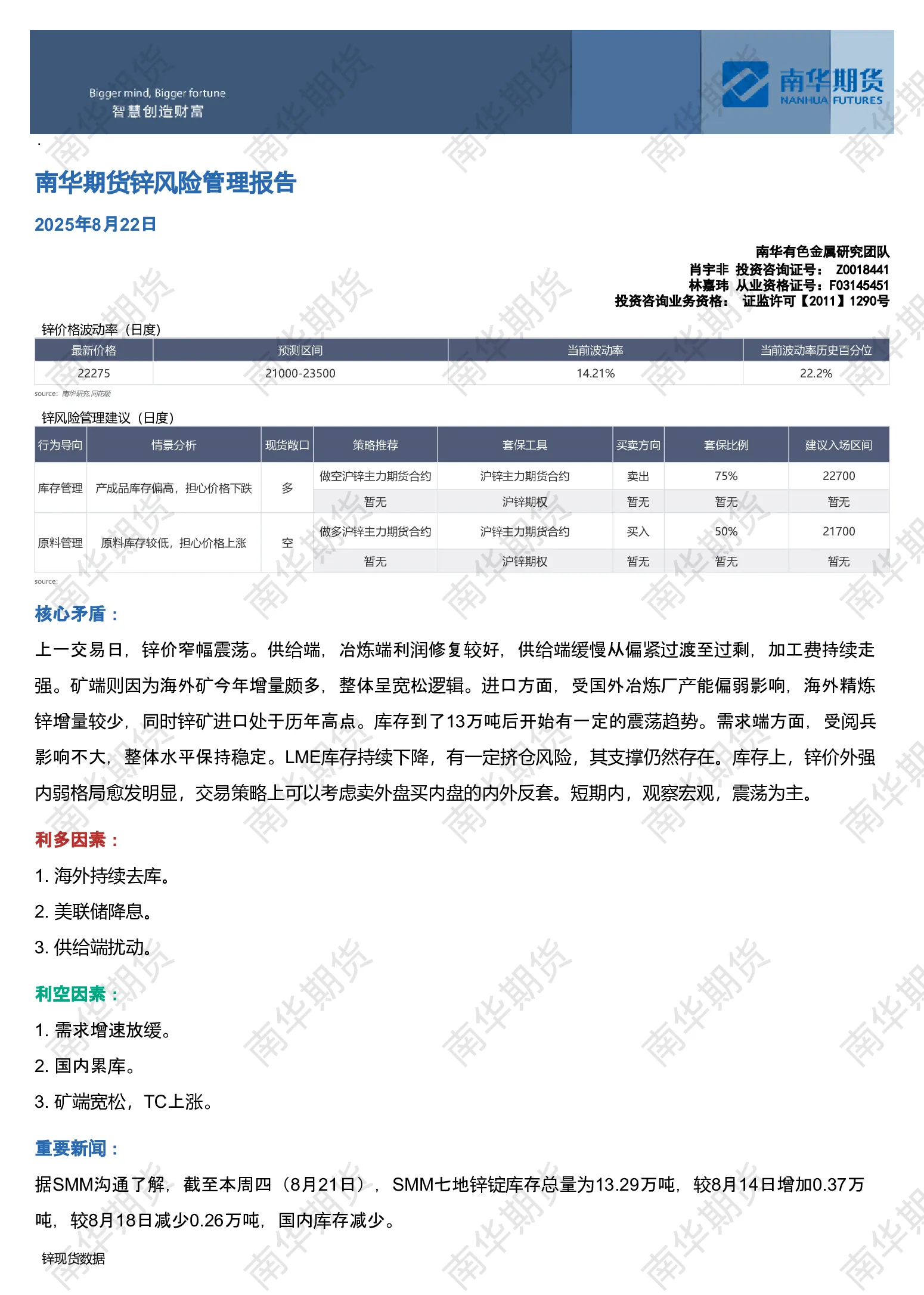 Bigger mind, Bigger fortune
智慧创造财富

南华期货
NANHUA FUTURES

南华期货锌风险管理报告

2025年8月22日

南华有色金属研究团队
肖宇非 投资咨询证号： Z0018441
林嘉玮 从业资格证号：F03145451
投资咨询业务资格： 证监许可【2011】1290号

锌价格波动率（日度）

| 最新价格 | 预测区间 | 当前波动率 | 当前波动率历史百分位 |
|---|---|---|---|
| 22275 | 21000-23500 | 14.21% | 22.2% |

source: 南华研究,同花顺

锌风险管理建议（日度）

| 行为导向 | 情景分析 | 现货敞口 | 策略推荐 | 套保工具 | 买卖方向 | 套保比例 | 建议入场区间 |
|---|---|---|---|---|---|---|---|
| 库存管理 | 产成品库存偏高，担心价格下跌 | 多 | 做空沪锌主力期货合约 | 沪锌主力期货合约 | 卖出 | 75% | 22700 |
| | | | 暂无 | 沪锌期权 | 暂无 | 暂无 | 暂无 |
| 原料管理 | 原料库存较低，担心价格上涨 | 空 | 做多沪锌主力期货合约 | 沪锌主力期货合约 | 买入 | 50% | 21700 |
| | | | 暂无 | 沪锌期权 | 暂无 | 暂无 | 暂无 |

source:

核心矛盾：

上一交易日，锌价窄幅震荡。供给端，冶炼端利润修复较好，供给端缓慢从偏紧过渡至过剩，加工费持续走强。矿端则因为海外矿今年增量颇多，整体呈宽松逻辑。进口方面，受国外冶炼厂产能偏弱影响，海外精炼锌增量较少，同时锌矿进口处于历年高点。库存到了13万吨后开始有一定的震荡趋势。需求端方面，受阅兵影响不大，整体水平保持稳定。LME库存持续下降，有一定挤仓风险，其支撑仍然存在。库存上，锌价外强内弱格局愈发明显，交易策略上可以考虑卖外盘买内盘的内外反套。短期内，观察宏观，震荡为主。

利多因素：

1. 海外持续去库。

2. 美联储降息。

3. 供给端扰动。

利空因素：

1. 需求增速放缓。

2. 国内累库。

3. 矿端宽松，TC上涨。

重要新闻：

据SMM沟通了解，截至本周四（8月21日），SMM七地锌锭库存总量为13.29万吨，较8月14日增加0.37万吨，较8月18日减少0.26万吨，国内库存减少。

锌现货数据